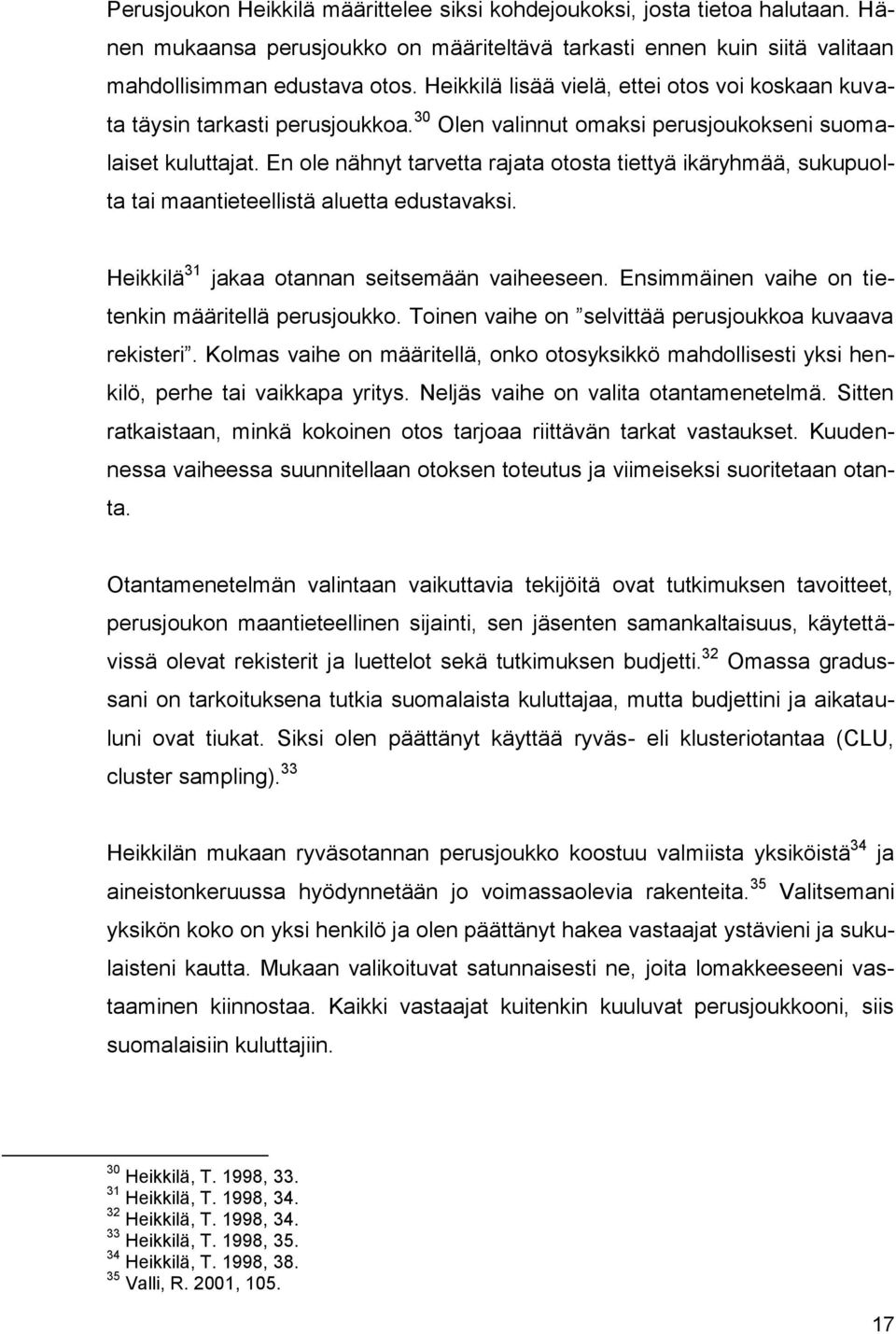 Perusjoukon Heikkilä määrittelee siksi kohdejoukoksi, josta tietoa halutaan. Hänen mukaansa perusjoukko on määriteltävä tarkasti ennen kuin siitä valitaan mahdollisimman edustava otos. Heikkilä lisää vielä, ettei otos voi koskaan kuvata täysin tarkasti perusjoukkoa.$^{30}$ Olen valinnut omaksi perusjoukokseni suomalaiset kuluttajat. En ole nähnyt tarvetta rajata otosta tiettyä ikäryhmää, sukupuolta tai maantieteellistä aluetta edustavaksi.

Heikkilä$^{31}$ jakaa otannan seitsemään vaiheeseen. Ensimmäinen vaihe on tietenkin määritellä perusjoukko. Toinen vaihe on ”selvittää perusjoukkoa kuvaava rekisteri”. Kolmas vaihe on määritellä, onko otosyksikkö mahdollisesti yksi henkilö, perhe tai vaikkapa yritys. Neljäs vaihe on valita otantamenetelmä. Sitten ratkaistaan, minkä kokoinen otos tarjoaa riittävän tarkat vastaukset. Kuudennessa vaiheessa suunnitellaan otoksen toteutus ja viimeiseksi suoritetaan otanta.

Otantamenetelmän valintaan vaikuttavia tekijöitä ovat tutkimuksen tavoitteet, perusjoukon maantieteellinen sijainti, sen jäsenten samankaltaisuus, käytettävissä olevat rekisterit ja luettelot sekä tutkimuksen budjetti.$^{32}$ Omassa gradussani on tarkoituksena tutkia suomalaista kuluttajaa, mutta budjettini ja aikatauluni ovat tiukat. Siksi olen päättänyt käyttää ryväs- eli klusteriotantaa (CLU, cluster sampling).$^{33}$

Heikkilän mukaan ryväsotannan perusjoukko koostuu valmiista yksiköistä$^{34}$ ja aineistonkeruussa hyödynnetään jo voimassaolevia rakenteita.$^{35}$ Valitsemani yksikön koko on yksi henkilö ja olen päättänyt hakea vastaajat ystävieni ja sukulaisteni kautta. Mukaan valikoituvat satunnaisesti ne, joita lomakkeeseeni vastaaminen kiinnostaa. Kaikki vastaajat kuitenkin kuuluvat perusjoukkooni, siis suomalaisiin kuluttajiin.

$^{30}$ Heikkilä, T. 1998, 33.
$^{31}$ Heikkilä, T. 1998, 34.
$^{32}$ Heikkilä, T. 1998, 34.
$^{33}$ Heikkilä, T. 1998, 35.
$^{34}$ Heikkilä, T. 1998, 38.
$^{35}$ Valli, R. 2001, 105.

17